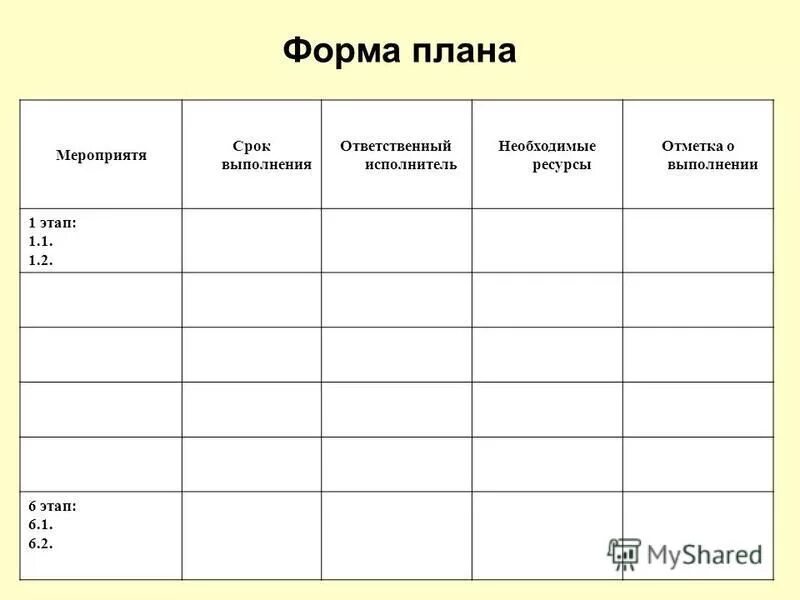 Форма плана

| Мероприятя | Срок выполнения | Ответственный исполнитель | Необходимые ресурсы | Отметка о выполнении |
|---|---|---|---|---|
| 1 этап: 1.1. 1.2. | | | | |
| | | | | |
| | | | | |
| | | | | |
| | | | | |
| 6 этап: 6.1. 6.2. | | | | |

MyShared